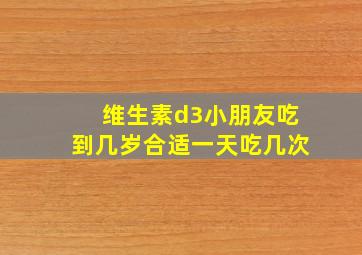 维生素d3小朋友吃到几岁合适一天吃几次